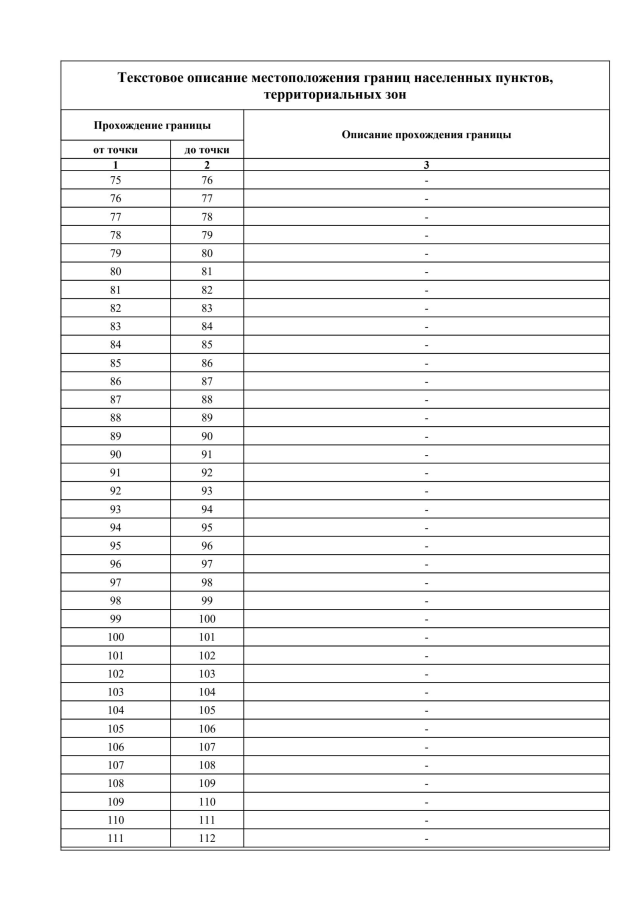 Текстовое описание местоположения границ населенных пунктов, территориальных зон

| Прохождение границы | | Описание прохождения границы |
|---|---|---|
| от точки | до точки | |
| 1 | 2 | 3 |
| 75 | 76 | - |
| 76 | 77 | - |
| 77 | 78 | - |
| 78 | 79 | - |
| 79 | 80 | - |
| 80 | 81 | - |
| 81 | 82 | - |
| 82 | 83 | - |
| 83 | 84 | - |
| 84 | 85 | - |
| 85 | 86 | - |
| 86 | 87 | - |
| 87 | 88 | - |
| 88 | 89 | - |
| 89 | 90 | - |
| 90 | 91 | - |
| 91 | 92 | - |
| 92 | 93 | - |
| 93 | 94 | - |
| 94 | 95 | - |
| 95 | 96 | - |
| 96 | 97 | - |
| 97 | 98 | - |
| 98 | 99 | - |
| 99 | 100 | - |
| 100 | 101 | - |
| 101 | 102 | - |
| 102 | 103 | - |
| 103 | 104 | - |
| 104 | 105 | - |
| 105 | 106 | - |
| 106 | 107 | - |
| 107 | 108 | - |
| 108 | 109 | - |
| 109 | 110 | - |
| 110 | 111 | - |
| 111 | 112 | - |